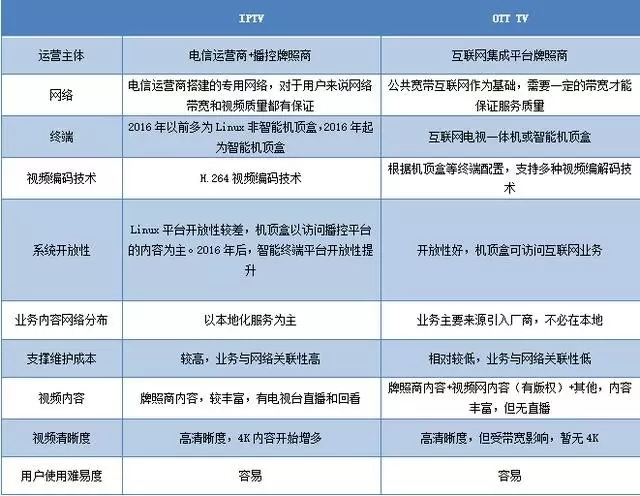 | | IPTV | OTT TV |
|---|---|---|
| 运营主体 | 电信运营商+播控牌照商 | 互联网集成平台牌照商 |
| 网络 | 电信运营商搭建的专用网络，对于用户来说网络带宽和视频质量都有保证 | 公共宽带互联网作为基础，需要一定的带宽才能保证服务质量 |
| 终端 | 2016年以前多为Linux非智能机顶盒，2016年起为智能机顶盒 | 互联网电视一体机或智能机顶盒 |
| 视频编码技术 | H.264视频编码技术 | 根据机顶盒等终端配置，支持多种视频编解码技术 |
| 系统开放性 | Linux平台开放性较差，机顶盒以访问播控平台的内容为主。2016年后，智能终端平台开放性提升 | 开放性好，机顶盒可访问互联网业务 |
| 业务内容网络分布 | 以本地化服务为主 | 业务主要来源引入厂商，不必在本地 |
| 支撑维护成本 | 较高，业务与网络关联性高 | 相对较低，业务与网络关联性低 |
| 视频内容 | 牌照商内容，较丰富，有电视台直播和回看 | 牌照商内容+视频网内容（有版权）+其他，内容丰富，但无直播 |
| 视频清晰度 | 高清晰度，4K内容开始增多 | 高清晰度，但受带宽影响，暂无4K |
| 用户使用难易度 | 容易 | 容易 |